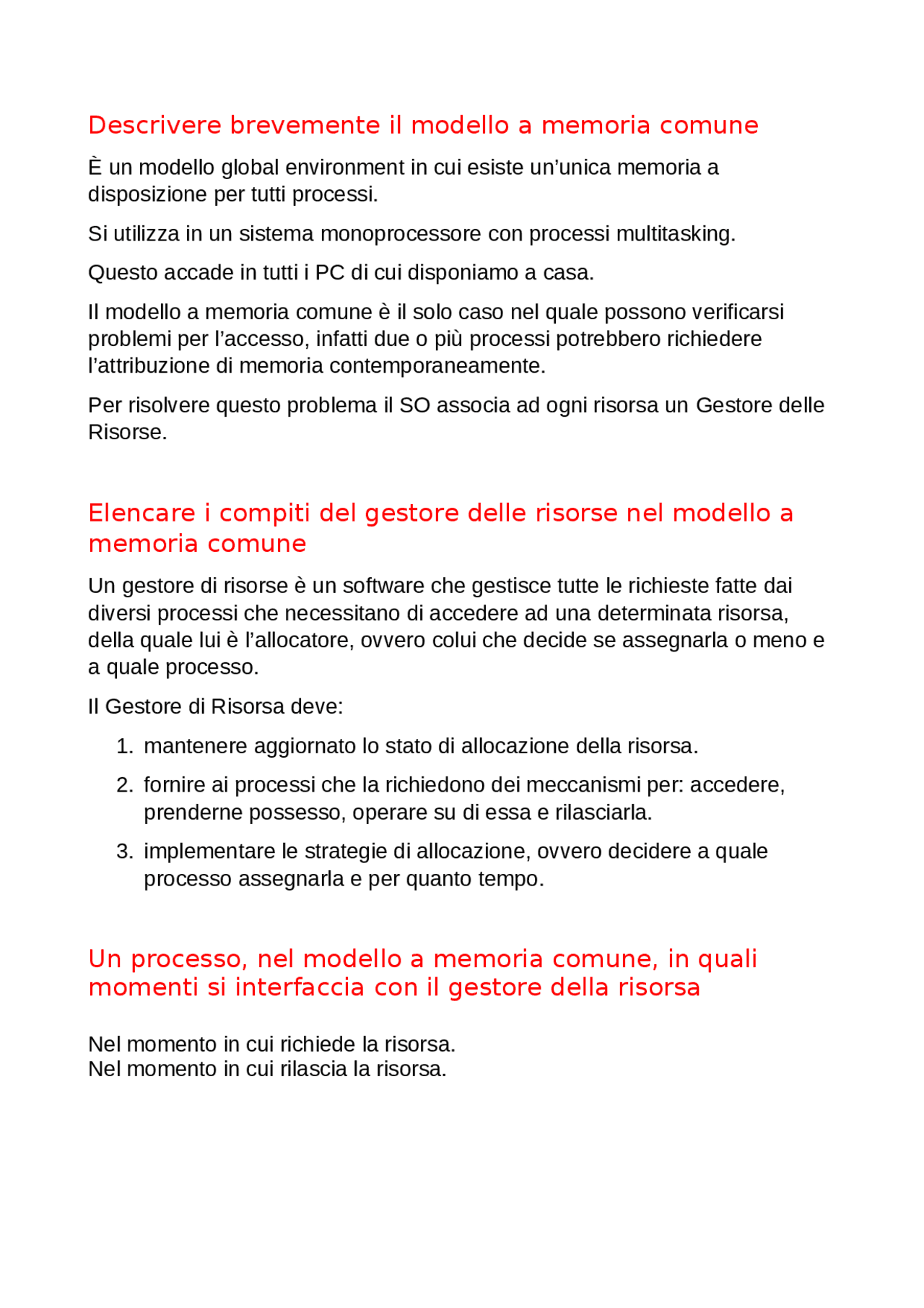 Descrivere brevemente il modello a memoria comune

È un modello global environment in cui esiste un'unica memoria a disposizione per tutti processi.

Si utilizza in un sistema monoprocessore con processi multitasking.

Questo accade in tutti i PC di cui disponiamo a casa.

Il modello a memoria comune è il solo caso nel quale possono verificarsi problemi per l'accesso, infatti due o più processi potrebbero richiedere l'attribuzione di memoria contemporaneamente.

Per risolvere questo problema il SO associa ad ogni risorsa un Gestore delle Risorse.

Elencare i compiti del gestore delle risorse nel modello a memoria comune

Un gestore di risorse è un software che gestisce tutte le richieste fatte dai diversi processi che necessitano di accedere ad una determinata risorsa, della quale lui è l'allocatore, ovvero colui che decide se assegnarla o meno e a quale processo.

Il Gestore di Risorsa deve:

1. mantenere aggiornato lo stato di allocazione della risorsa.
2. fornire ai processi che la richiedono dei meccanismi per: accedere, prenderne possesso, operare su di essa e rilasciarla.
3. implementare le strategie di allocazione, ovvero decidere a quale processo assegnarla e per quanto tempo.

Un processo, nel modello a memoria comune, in quali momenti si interfaccia con il gestore della risorsa

Nel momento in cui richiede la risorsa.
Nel momento in cui rilascia la risorsa.